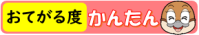 おてがる度 かんたん